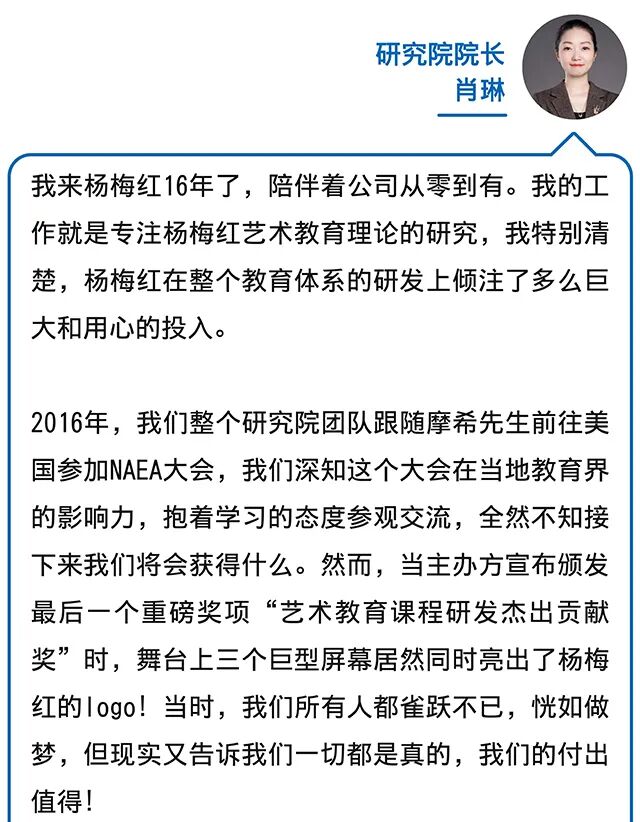 研究院院长
肖琳

我来杨梅红16年了，陪伴着公司从零到有。我的工作就是专注杨梅红艺术教育理论的研究，我特别清楚，杨梅红在整个教育体系的研发上倾注了多么巨大和用心的投入。

2016年，我们整个研究院团队跟随摩希先生前往美国参加NAEA大会，我们深知这个大会在当地教育界的影响力，抱着学习的态度参观交流，全然不知接下来我们将会获得什么。然而，当主办方宣布颁发最后一个重磅奖项“艺术教育课程研发杰出贡献奖”时，舞台上三个巨型屏幕居然同时亮出了杨梅红的logo！当时，我们所有人都雀跃不已，恍如做梦，但现实又告诉我们一切都是真的，我们的付出值得！